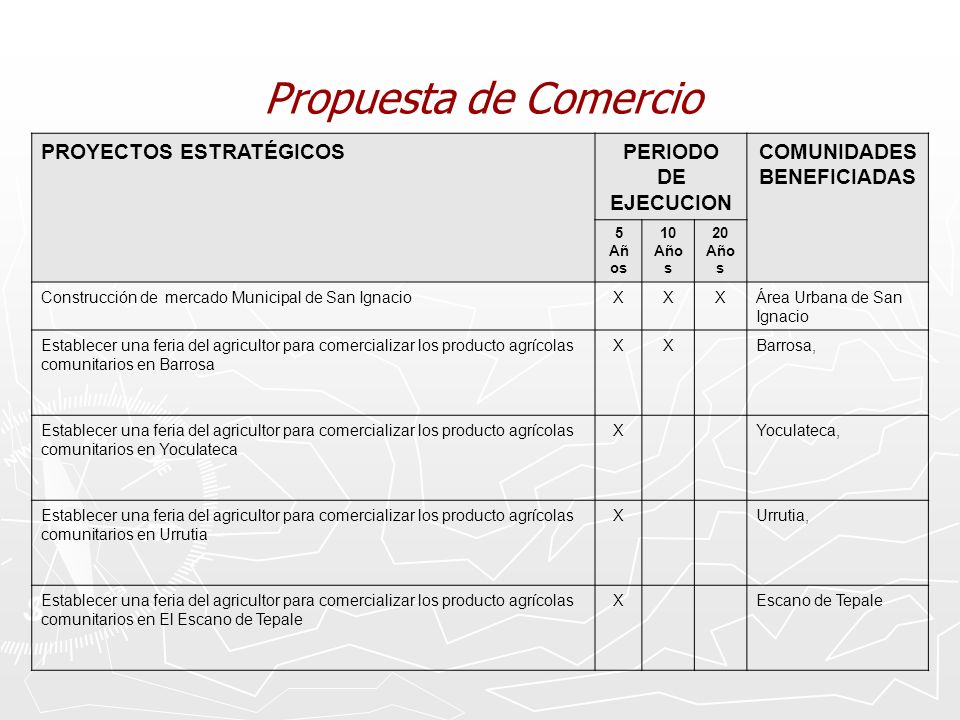 Propuesta de Comercio

| PROYECTOS ESTRATÉGICOS | PERIODO DE EJECUCION | | | COMUNIDADES BENEFICIADAS |
|---|---|---|---|---|
| | 5 Años | 10 Años | 20 Años | |
| Construcción de mercado Municipal de San Ignacio | X | X | X | Área Urbana de San Ignacio |
| Establecer una feria del agricultor para comercializar los producto agrícolas comunitarios en Barrosa | X | X | | Barrosa, |
| Establecer una feria del agricultor para comercializar los producto agrícolas comunitarios en Yoculateca | X | | | Yoculateca, |
| Establecer una feria del agricultor para comercializar los producto agrícolas comunitarios en Urrutia | X | | | Urrutia, |
| Establecer una feria del agricultor para comercializar los producto agrícolas comunitarios en El Escano de Tepale | X | | | Escano de Tepale |